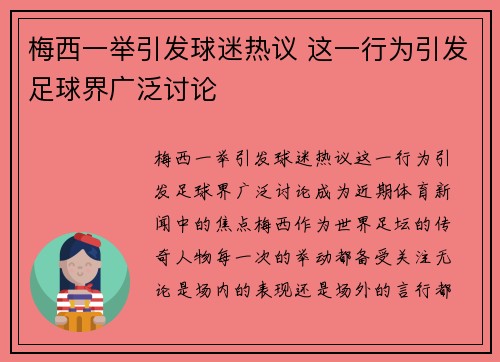 梅西一举引发球迷热议 这一行为引发足球界广泛讨论

梅西一举引发球迷热议这一行为引发足球界广泛讨论成为近期体育新闻中的焦点梅西作为世界足坛的传奇人物每一次的举动都备受关注无论是场内的表现还是场外的言行都